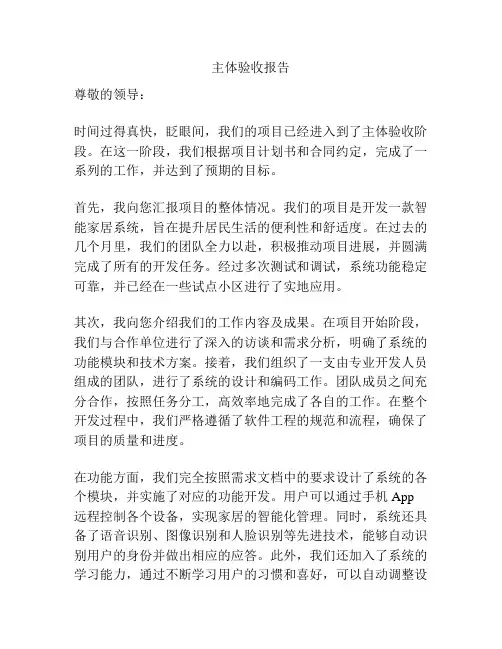 主体验收报告

尊敬的领导：

时间过得真快，眨眼间，我们的项目已经进入到了主体验收阶段。在这一阶段，我们根据项目计划书和合同约定，完成了一系列的工作，并达到了预期的目标。

首先，我向您汇报项目的整体情况。我们的项目是开发一款智能家居系统，旨在提升居民生活的便利性和舒适度。在过去的几个月里，我们的团队全力以赴，积极推动项目进展，并圆满完成了所有的开发任务。经过多次测试和调试，系统功能稳定可靠，并已经在一些试点小区进行了实地应用。

其次，我向您介绍我们的工作内容及成果。在项目开始阶段，我们与合作单位进行了深入的访谈和需求分析，明确了系统的功能模块和技术方案。接着，我们组织了一支由专业开发人员组成的团队，进行了系统的设计和编码工作。团队成员之间充分合作，按照任务分工，高效率地完成了各自的工作。在整个开发过程中，我们严格遵循了软件工程的规范和流程，确保了项目的质量和进度。

在功能方面，我们完全按照需求文档中的要求设计了系统的各个模块，并实施了对应的功能开发。用户可以通过手机 App 远程控制各个设备，实现家居的智能化管理。同时，系统还具备了语音识别、图像识别和人脸识别等先进技术，能够自动识别用户的身份并做出相应的应答。此外，我们还加入了系统的学习能力，通过不断学习用户的习惯和喜好，可以自动调整设